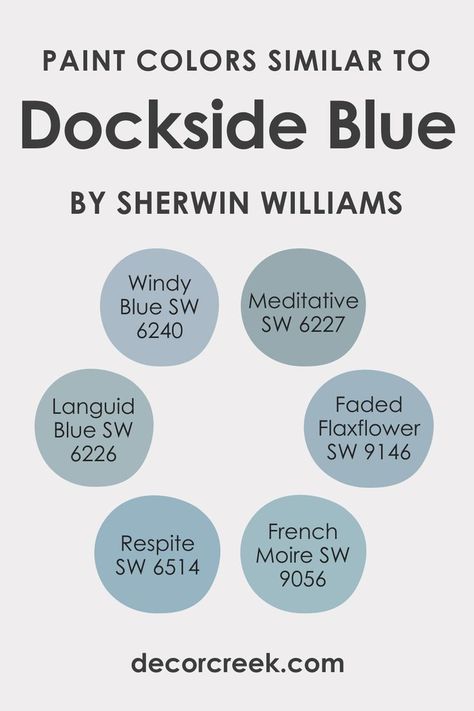 PAINT COLORS SIMILAR TO

Dockside Blue

BY SHERWIN WILLIAMS

Windy Blue SW 6240

Meditative SW 6227

Languid Blue SW 6226

Faded Flaxflower SW 9146

Respite SW 6514

French Moire SW 9056

decorcreek.com